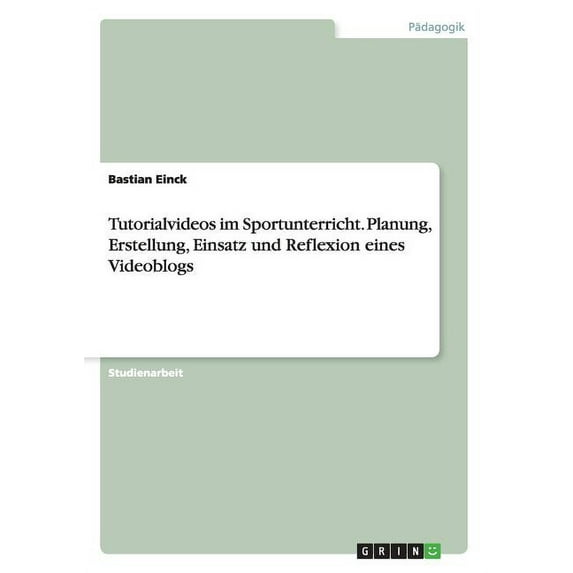 Pädagogik

Bastian Einck

Tutorialvideos im Sportunterricht. Planung, Erstellung, Einsatz und Reflexion eines Videoblogs

Studienarbeit

GRIN